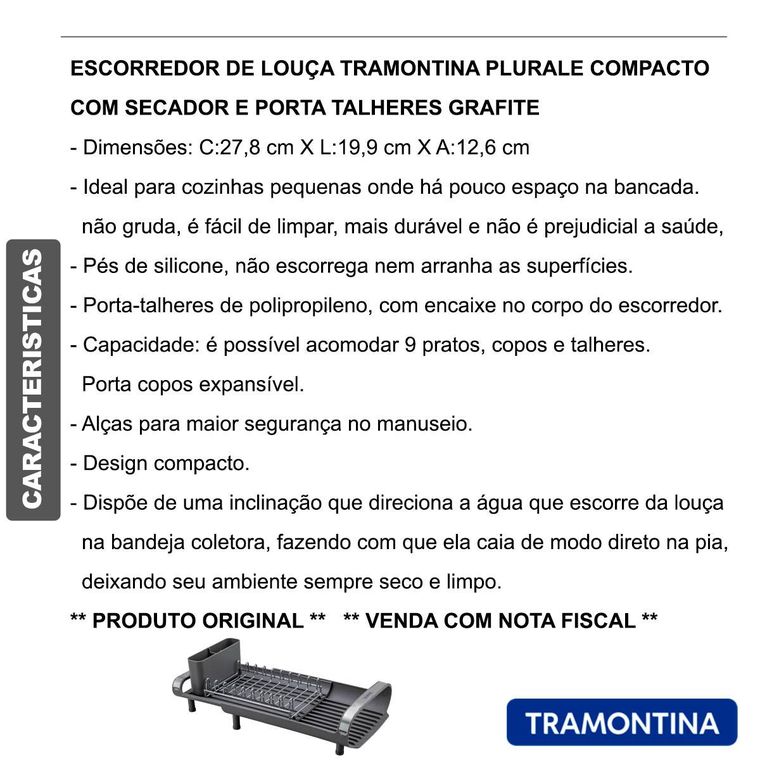 CARACTERISTICAS

ESCORREDOR DE LOUÇA TRAMONTINA PLURALE COMPACTO COM SECADOR E PORTA TALHERES GRAFITE

- Dimensões: C:27,8 cm X L:19,9 cm X A:12,6 cm
- Ideal para cozinhas pequenas onde há pouco espaço na bancada. não gruda, é fácil de limpar, mais durável e não é prejudicial a saúde,
- Pés de silicone, não escorrega nem arranha as superfícies.
- Porta-talheres de polipropileno, com encaixe no corpo do escorredor.
- Capacidade: é possível acomodar 9 pratos, copos e talheres. Porta copos expansível.
- Alças para maior segurança no manuseio.
- Design compacto.
- Dispõe de uma inclinação que direciona a água que escorre da louça na bandeja coletora, fazendo com que ela caia de modo direto na pia, deixando seu ambiente sempre seco e limpo.

** PRODUTO ORIGINAL ** ** VENDA COM NOTA FISCAL **

TRAMONTINA